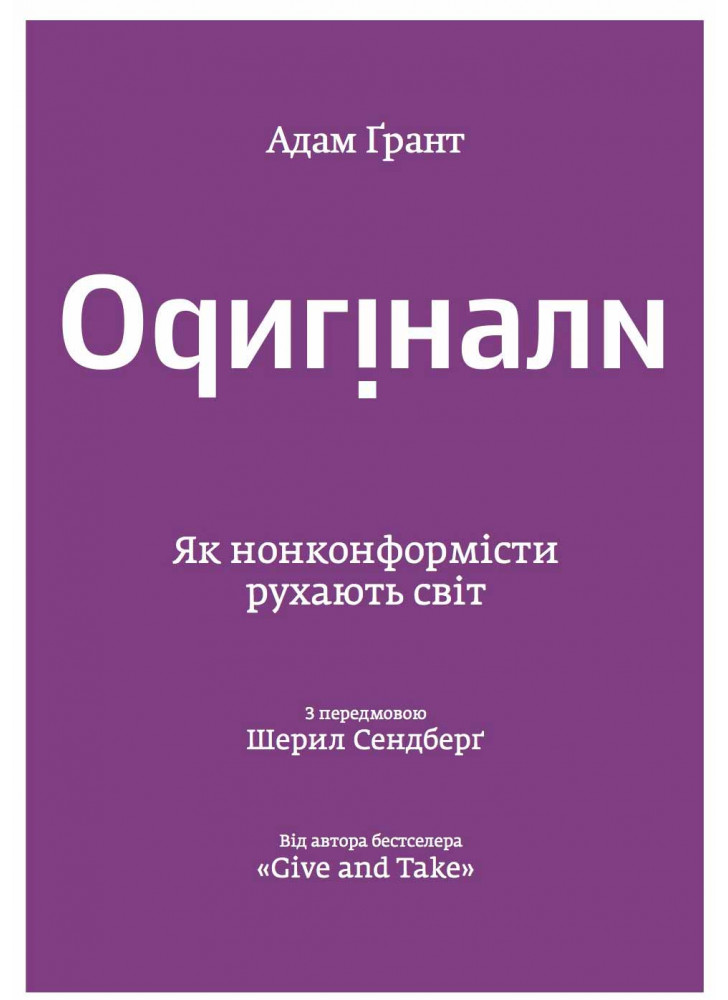 Адам Ґрант

Оригінали

Як нонконформісти рухають світ

З передмовою
Шерил Сендберґ

Від автора бестселера
«Give and Take»